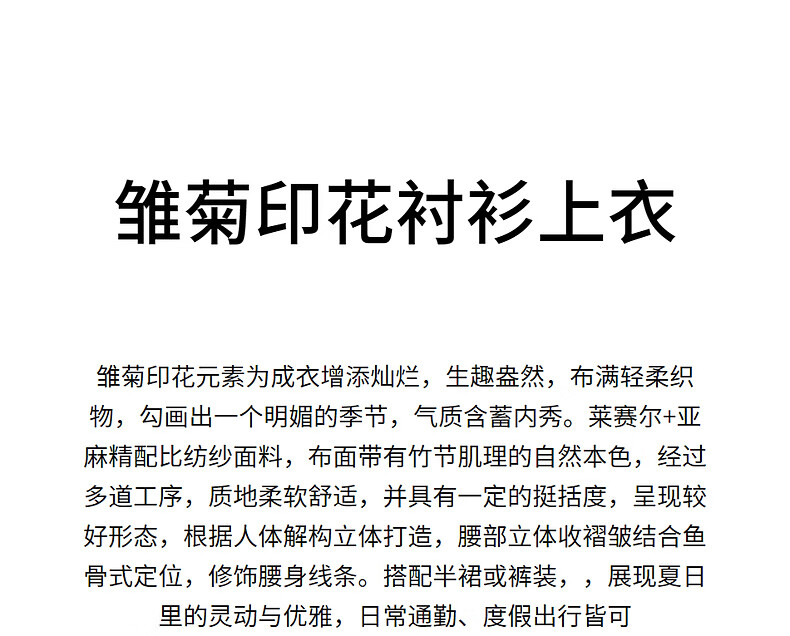 雏菊印花衬衫上衣

雏菊印花元素为成衣增添灿烂，生趣盎然，布满轻柔织物，勾画出一个明媚的季节，气质含蓄内秀。莱赛尔+亚麻精配比纺纱面料，布面带有竹节肌理的自然本色，经过多道工序，质地柔软舒适，并具有一定的挺括度，呈现较好形态，根据人体解构立体打造，腰部立体收褶皱结合鱼骨式定位，修饰腰身线条。搭配半裙或裤装，，展现夏日里的灵动与优雅，日常通勤、度假出行皆可